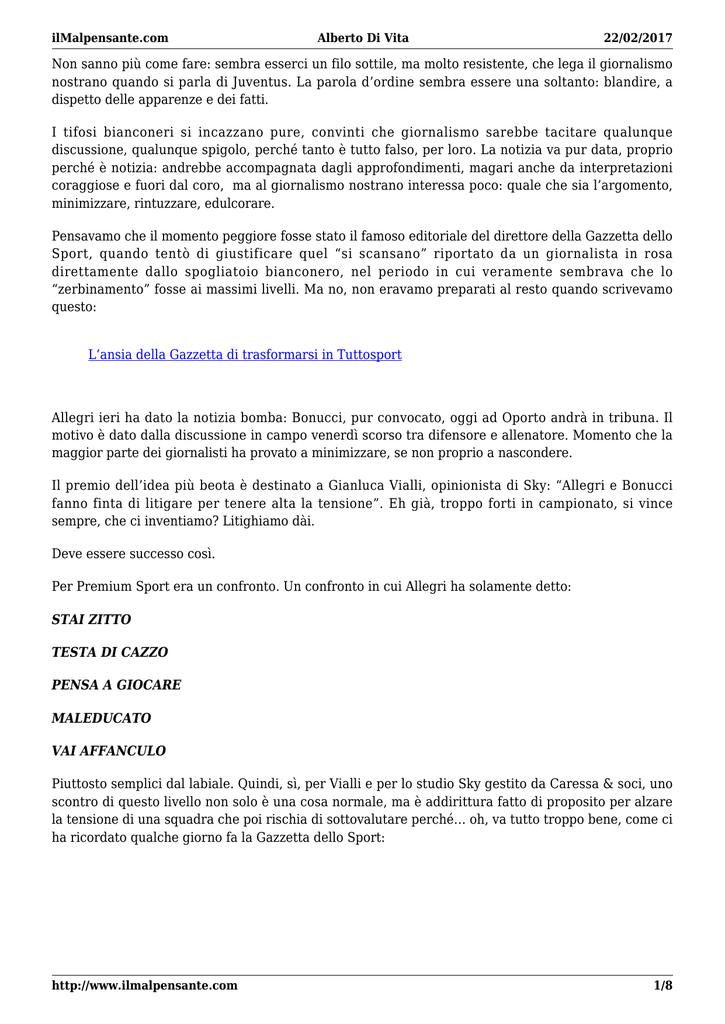 ilMalpensante.com Alberto Di Vita 22/02/2017

Non sanno più come fare: sembra esserci un filo sottile, ma molto resistente, che lega il giornalismo nostrano quando si parla di Juventus. La parola d'ordine sembra essere una soltanto: blandire, a dispetto delle apparenze e dei fatti.

I tifosi bianconeri si incazzano pure, convinti che giornalismo sarebbe tacitare qualunque discussione, qualunque spigolo, perché tanto è tutto falso, per loro. La notizia va pur data, proprio perché è notizia: andrebbe accompagnata dagli approfondimenti, magari anche da interpretazioni coraggiose e fuori dal coro, ma al giornalismo nostrano interessa poco: quale che sia l'argomento, minimizzare, rintuzzare, edulcorare.

Pensavamo che il momento peggiore fosse stato il famoso editoriale del direttore della Gazzetta dello Sport, quando tentò di giustificare quel "si scansano" riportato da un giornalista in rosa direttamente dallo spogliatoio bianconero, nel periodo in cui veramente sembrava che lo "zerbinamento" fosse ai massimi livelli. Ma no, non eravamo preparati al resto quando scrivevamo questo:

L'ansia della Gazzetta di trasformarsi in Tuttosport

Allegri ieri ha dato la notizia bomba: Bonucci, pur convocato, oggi ad Oporto andrà in tribuna. Il motivo è dato dalla discussione in campo venerdì scorso tra difensore e allenatore. Momento che la maggior parte dei giornalisti ha provato a minimizzare, se non proprio a nascondere.

Il premio dell'idea più beota è destinato a Gianluca Vialli, opinionista di Sky: "Allegri e Bonucci fanno finta di litigare per tenere alta la tensione". Eh già, troppo forti in campionato, si vince sempre, che ci inventiamo? Litighiamo dài.

Deve essere successo così.

Per Premium Sport era un confronto. Un confronto in cui Allegri ha solamente detto:

STAI ZITTO

TESTA DI CAZZO

PENSA A GIOCARE

MALEDUCATO

VAI AFFANCULO

Piuttosto semplici dal labiale. Quindi, sì, per Vialli e per lo studio Sky gestito da Caressa & soci, uno scontro di questo livello non solo è una cosa normale, ma è addirittura fatto di proposito per alzare la tensione di una squadra che poi rischia di sottovalutare perché… oh, va tutto troppo bene, come ci ha ricordato qualche giorno fa la Gazzetta dello Sport:

http://www.ilmalpensante.com 1/8